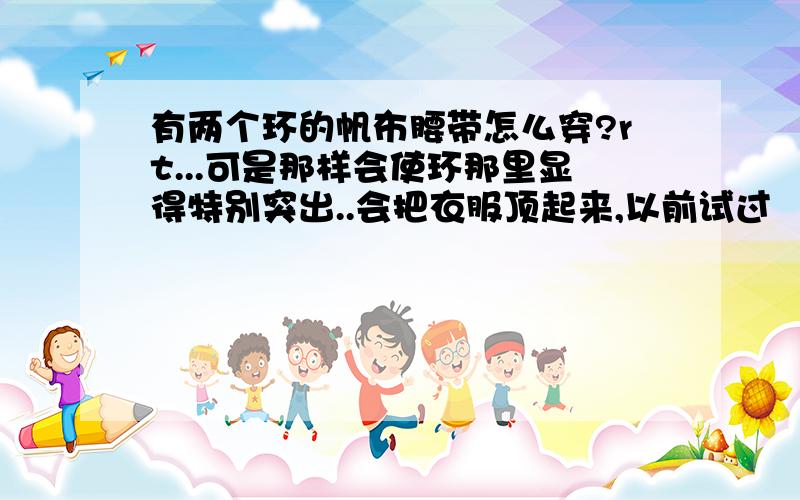 有两个环的帆布腰带怎么穿?rt...可是那样会使环那里显得特别突出..会把衣服顶起来,以前试过